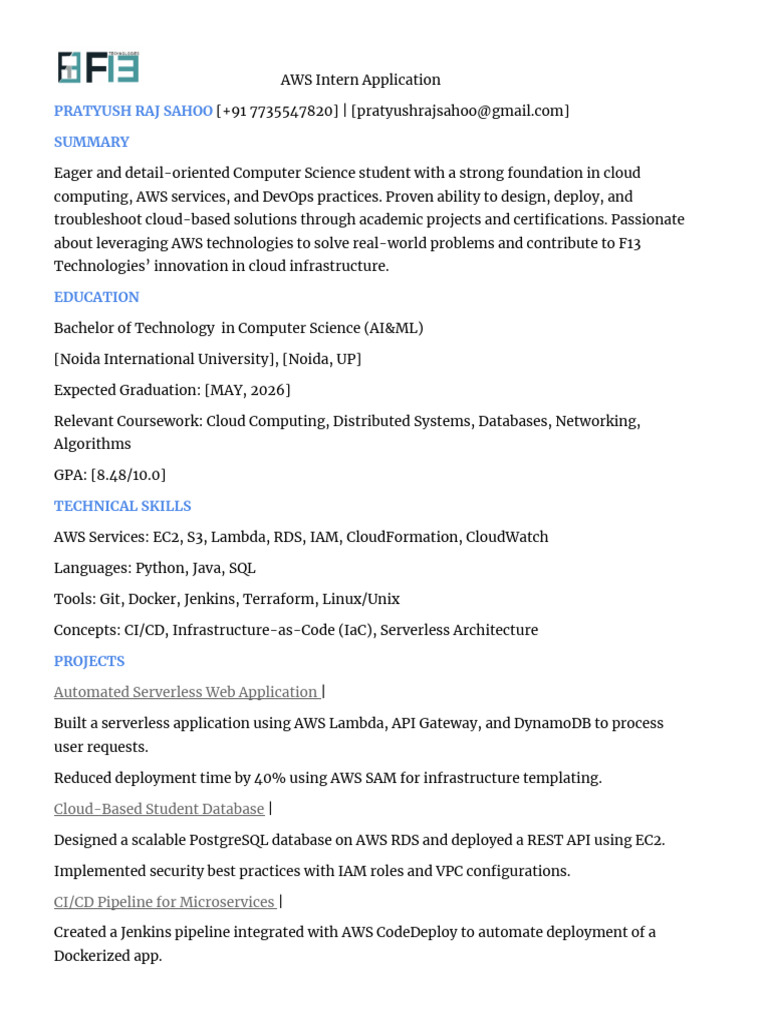 F13

AWS Intern Application

PRATYUSH RAJ SAHOO [+91 7735547820] | [pratyushrajsahoo@gmail.com]

SUMMARY

Eager and detail-oriented Computer Science student with a strong foundation in cloud computing, AWS services, and DevOps practices. Proven ability to design, deploy, and troubleshoot cloud-based solutions through academic projects and certifications. Passionate about leveraging AWS technologies to solve real-world problems and contribute to F13 Technologies' innovation in cloud infrastructure.

EDUCATION

Bachelor of Technology in Computer Science (AI&ML)

[Noida International University], [Noida, UP]

Expected Graduation: [MAY, 2026]

Relevant Coursework: Cloud Computing, Distributed Systems, Databases, Networking, Algorithms

GPA: [8.48/10.0]

TECHNICAL SKILLS

AWS Services: EC2, S3, Lambda, RDS, IAM, CloudFormation, CloudWatch

Languages: Python, Java, SQL

Tools: Git, Docker, Jenkins, Terraform, Linux/Unix

Concepts: CI/CD, Infrastructure-as-Code (IaC), Serverless Architecture

PROJECTS

Automated Serverless Web Application |

Built a serverless application using AWS Lambda, API Gateway, and DynamoDB to process user requests.

Reduced deployment time by 40% using AWS SAM for infrastructure templating.

Cloud-Based Student Database |

Designed a scalable PostgreSQL database on AWS RDS and deployed a REST API using EC2.

Implemented security best practices with IAM roles and VPC configurations.

CI/CD Pipeline for Microservices |

Created a Jenkins pipeline integrated with AWS CodeDeploy to automate deployment of a Dockerized app.